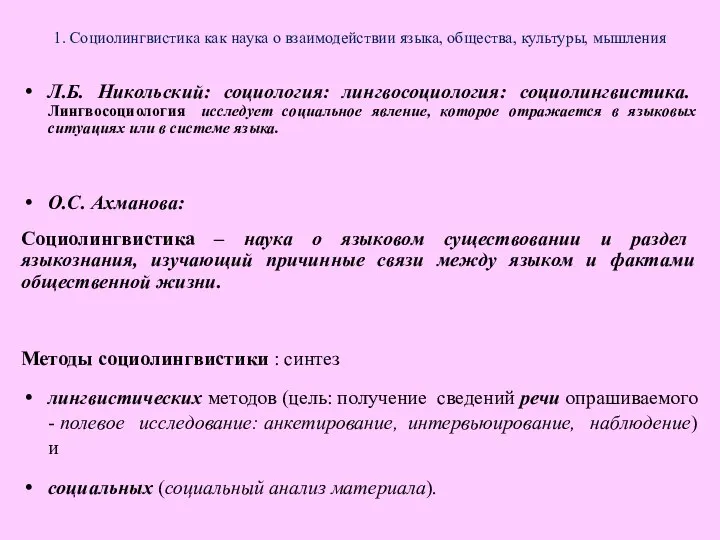 1. Социолингвистика как наука о взаимодействии языка, общества, культуры, мышления

• Л.Б. Никольский: социология: лингвосоциология: социолингвистика. Лингвосоциология исследует социальное явление, которое отражается в языковых ситуациях или в системе языка.

• О.С. Ахманова:

Социолингвистика – наука о языковом существовании и раздел языкознания, изучающий причинные связи между языком и фактами общественной жизни.

Методы социолингвистики : синтез

• лингвистических методов (цель: получение сведений речи опрашиваемого - полевое исследование: анкетирование, интервьюирование, наблюдение) и

• социальных (социальный анализ материала).